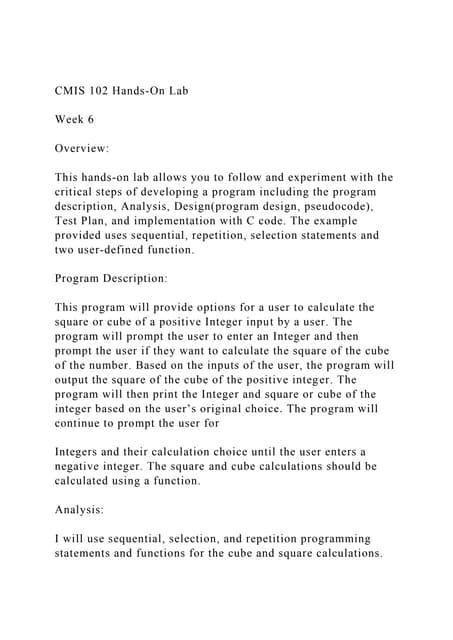 CMIS 102 Hands-On Lab

Week 6

Overview:

This hands-on lab allows you to follow and experiment with the critical steps of developing a program including the program description, Analysis, Design(program design, pseudocode), Test Plan, and implementation with C code. The example provided uses sequential, repetition, selection statements and two user-defined function.

Program Description:

This program will provide options for a user to calculate the square or cube of a positive Integer input by a user. The program will prompt the user to enter an Integer and then prompt the user if they want to calculate the square of the cube of the number. Based on the inputs of the user, the program will output the square of the cube of the positive integer. The program will then print the Integer and square or cube of the integer based on the user's original choice. The program will continue to prompt the user for

Integers and their calculation choice until the user enters a negative integer. The square and cube calculations should be calculated using a function.

Analysis:

I will use sequential, selection, and repetition programming statements and functions for the cube and square calculations.